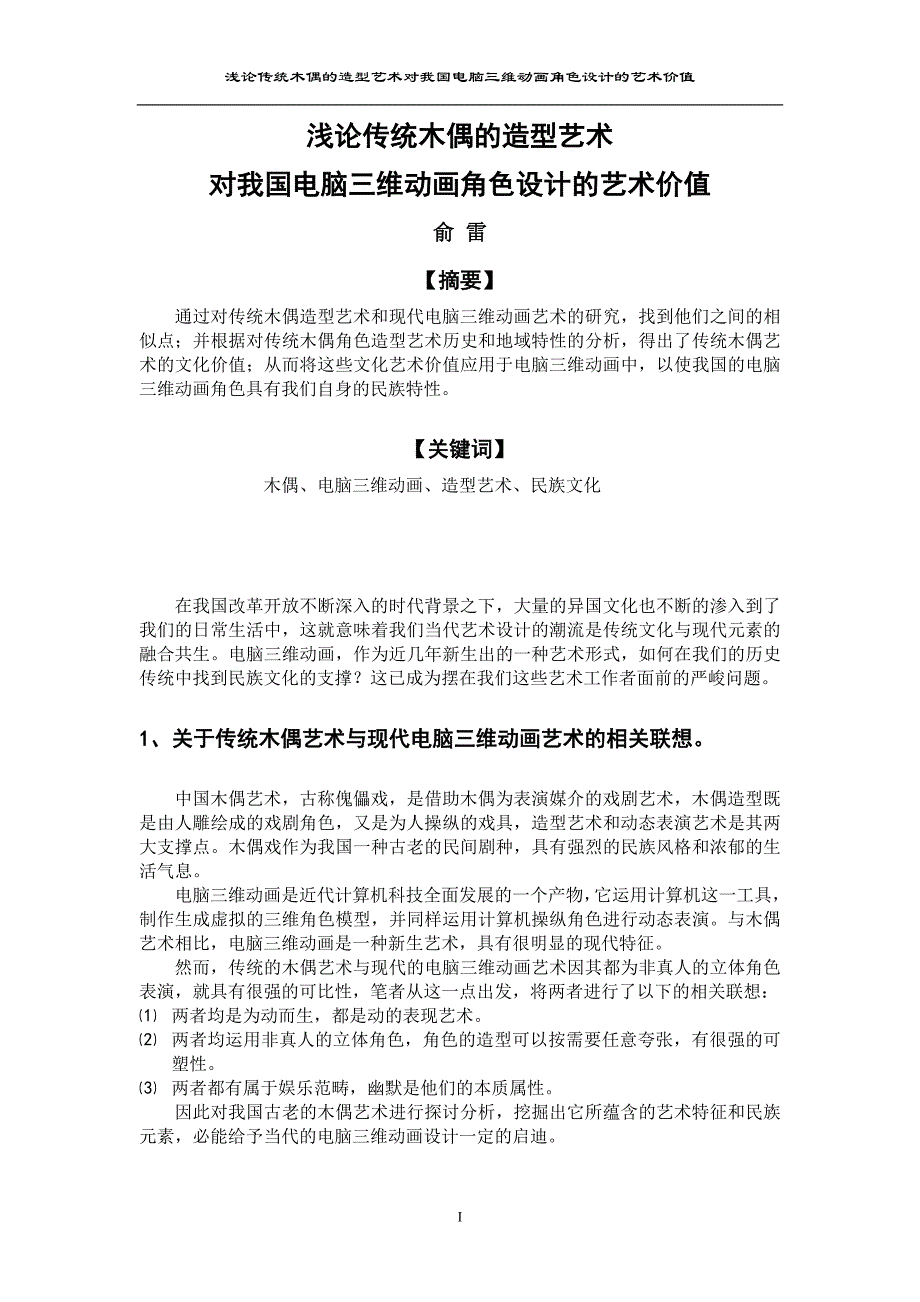 浅论传统木偶的造型艺术对我国电脑三维动画角色设计的艺术价值

浅论传统木偶的造型艺术
对我国电脑三维动画角色设计的艺术价值

俞 雷

【摘要】

通过对传统木偶造型艺术和现代电脑三维动画艺术的研究，找到他们之间的相似点；并根据对传统木偶角色造型艺术历史和地域特性的分析，得出了传统木偶艺术的文化价值；从而将这些文化艺术价值应用于电脑三维动画中，以使我国的电脑三维动画角色具有我们自身的民族特性。

【关键词】

木偶、电脑三维动画、造型艺术、民族文化

在我国改革开放不断深入的时代背景之下，大量的异国文化也不断的渗入到了我们的日常生活中，这就意味着我们当代艺术设计的潮流是传统文化与现代元素的融合共生。电脑三维动画，作为近几年新生出的一种艺术形式，如何在我们的历史传统中找到民族文化的支撑？这已成为摆在我们这些艺术工作者面前的严峻问题。

1、关于传统木偶艺术与现代电脑三维动画艺术的相关联想。

中国木偶艺术，古称傀儡戏，是借助木偶为表演媒介的戏剧艺术，木偶造型既是由人雕绘成的戏剧角色，又是为人操纵的戏具，造型艺术和动态表演艺术是其两大支撑点。木偶戏作为我国一种古老的民间剧种，具有强烈的民族风格和浓郁的生活气息。

电脑三维动画是近代计算机科技全面发展的一个产物，它运用计算机这一工具，制作生成虚拟的三维角色模型，并同样运用计算机操纵角色进行动态表演。与木偶艺术相比，电脑三维动画是一种新生艺术，具有很明显的现代特征。

然而，传统的木偶艺术与现代的电脑三维动画艺术因其都为非真人的立体角色表演，就具有很强的可比性，笔者从这一点出发，将两者进行了以下的相关联想：
⑴ 两者均是为动而生，都是动的表现艺术。
⑵ 两者均运用非真人的立体角色，角色的造型可以按需要任意夸张，有很强的可塑性。
⑶ 两者都有属于娱乐范畴，幽默是他们的本质属性。

因此对我国古老的木偶艺术进行探讨分析，挖掘出它所蕴含的艺术特征和民族元素，必能给予当代的电脑三维动画设计一定的启迪。

I